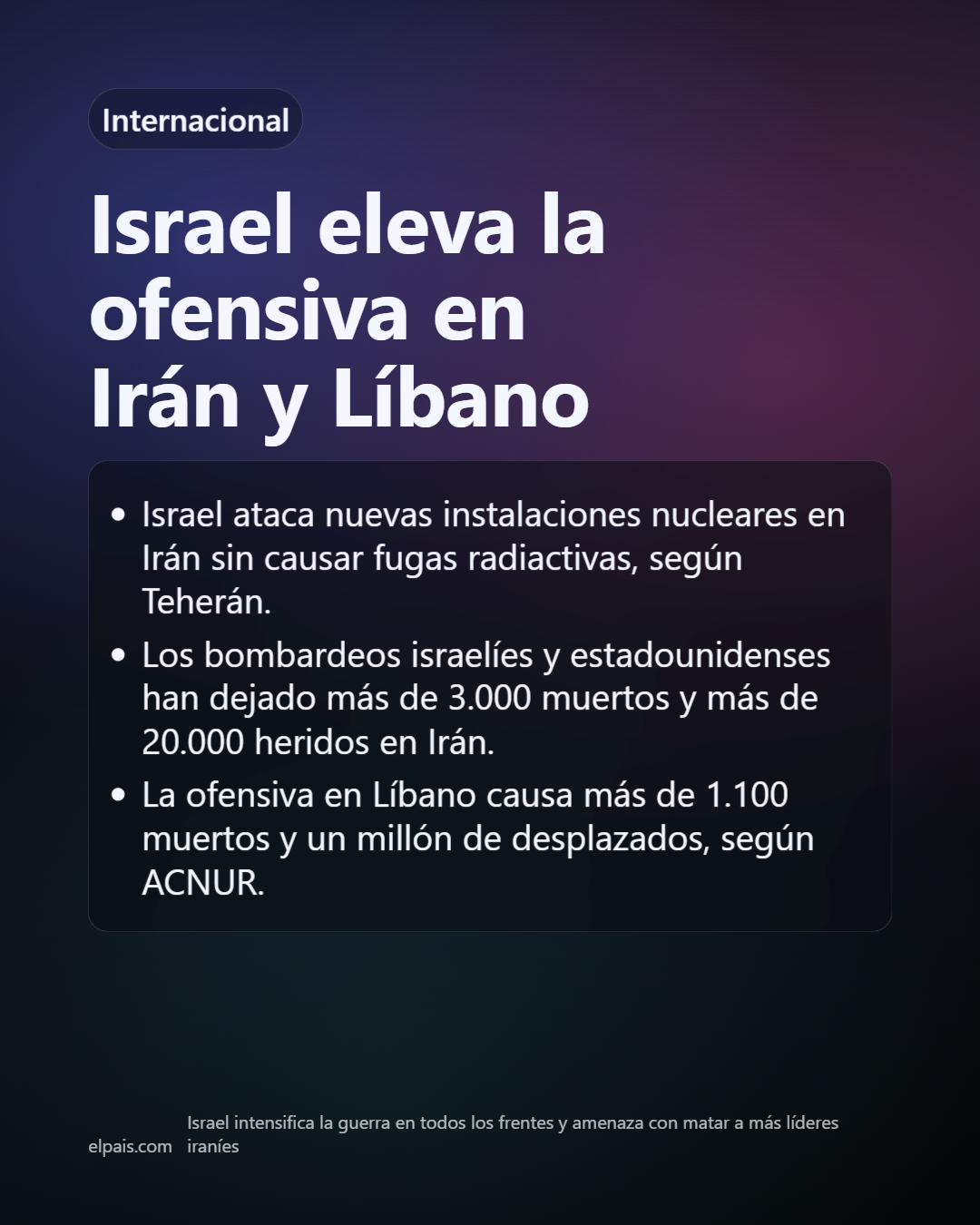 Internacional

Israel eleva la ofensiva en Irán y Líbano

• Israel ataca nuevas instalaciones nucleares en Irán sin causar fugas radiactivas, según Teherán.
• Los bombardeos israelíes y estadounidenses han dejado más de 3.000 muertos y más de 20.000 heridos en Irán.
• La ofensiva en Líbano causa más de 1.100 muertos y un millón de desplazados, según ACNUR.

elpais.com

Israel intensifica la guerra en todos los frentes y amenaza con matar a más líderes iraníes